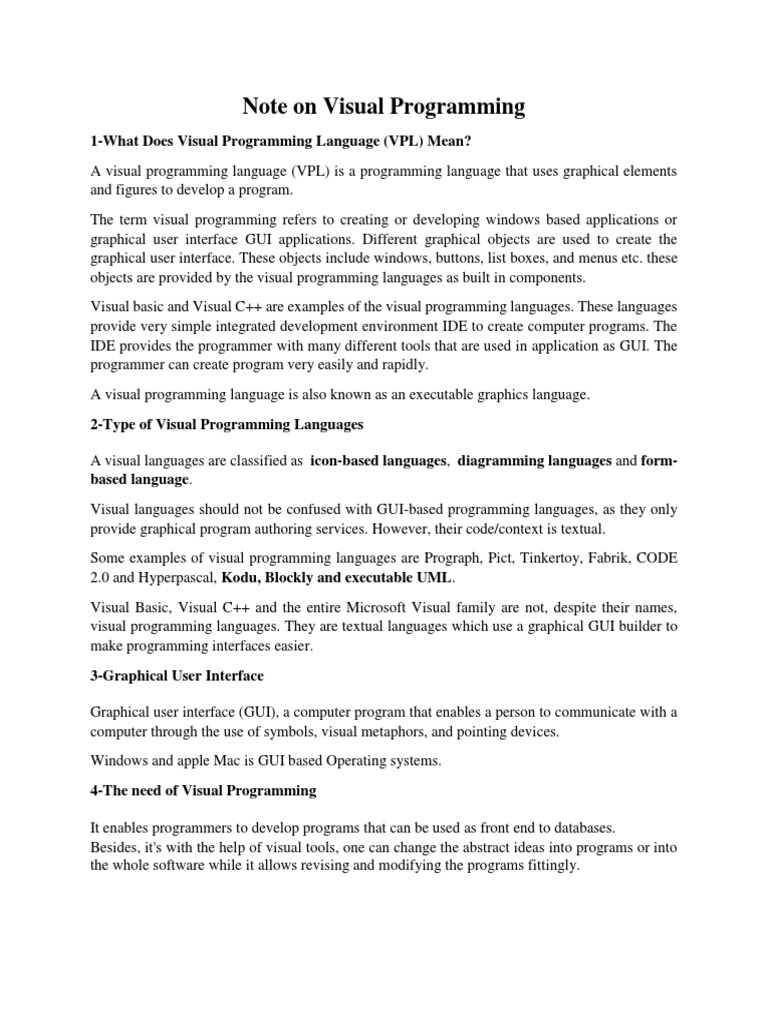 Note on Visual Programming

1-What Does Visual Programming Language (VPL) Mean?

A visual programming language (VPL) is a programming language that uses graphical elements and figures to develop a program.

The term visual programming refers to creating or developing windows based applications or graphical user interface GUI applications. Different graphical objects are used to create the graphical user interface. These objects include windows, buttons, list boxes, and menus etc. these objects are provided by the visual programming languages as built in components.

Visual basic and Visual C++ are examples of the visual programming languages. These languages provide very simple integrated development environment IDE to create computer programs. The IDE provides the programmer with many different tools that are used in application as GUI. The programmer can create program very easily and rapidly.

A visual programming language is also known as an executable graphics language.

2-Type of Visual Programming Languages

A visual languages are classified as icon-based languages, diagramming languages and form-based language.

Visual languages should not be confused with GUI-based programming languages, as they only provide graphical program authoring services. However, their code/context is textual.

Some examples of visual programming languages are Prograph, Pict, Tinkertoy, Fabrik, CODE 2.0 and Hyperpascal, Kodu, Blockly and executable UML.

Visual Basic, Visual C++ and the entire Microsoft Visual family are not, despite their names, visual programming languages. They are textual languages which use a graphical GUI builder to make programming interfaces easier.

3-Graphical User Interface

Graphical user interface (GUI), a computer program that enables a person to communicate with a computer through the use of symbols, visual metaphors, and pointing devices.

Windows and apple Mac is GUI based Operating systems.

4-The need of Visual Programming

It enables programmers to develop programs that can be used as front end to databases.
Besides, it's with the help of visual tools, one can change the abstract ideas into programs or into the whole software while it allows revising and modifying the programs fittingly.